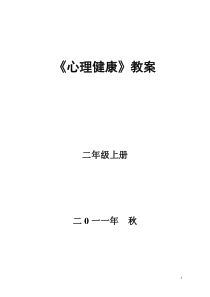 《心理健康》教案

二年级上册

二0一一年 秋

1